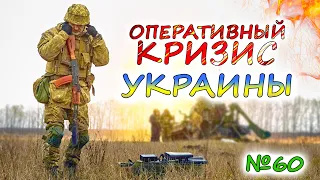 ОПЕРАТИВНЫЙ КРИЗИС
УКРАИНЫ
№60